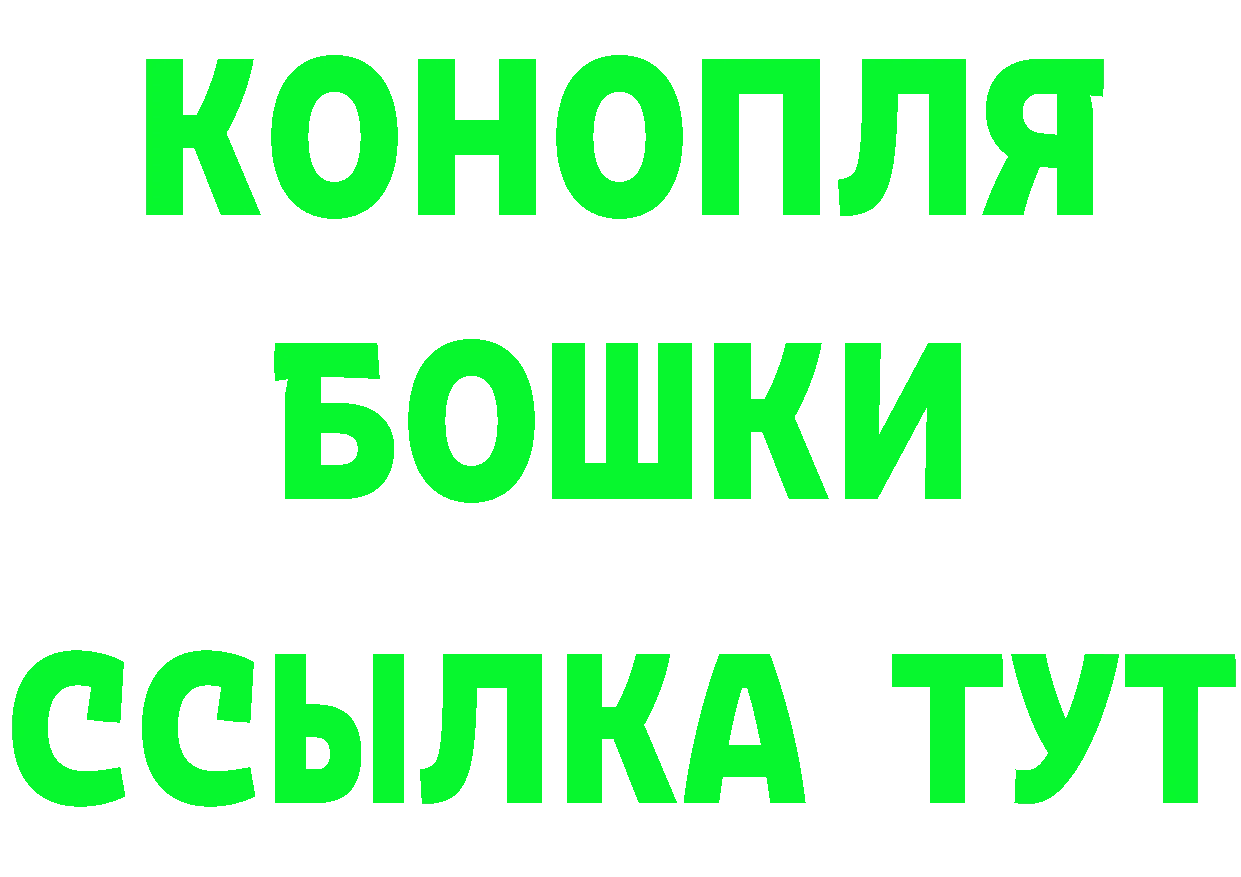 КОНОПЛЯ
БОШКИ
ССЫЛКА ТУТ